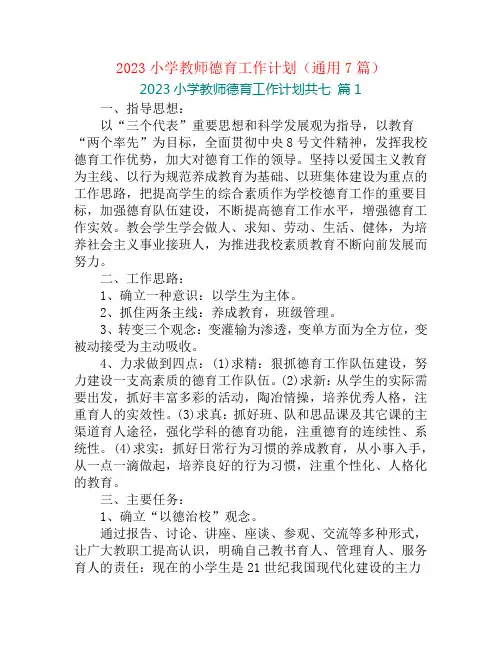 2023 小学教师德育工作计划（通用 7 篇）

2023 小学教师德育工作计划共七 篇 1

一、指导思想：

以“三个代表”重要思想和科学发展观为指导，以教育“两个率先”为目标，全面贯彻中央 8 号文件精神，发挥我校德育工作优势，加大对德育工作的领导。坚持以爱国主义教育为主线、以行为规范养成教育为基础、以班集体建设为重点的工作思路，把提高学生的综合素质作为学校德育工作的重要目标，加强德育队伍建设，不断提高德育工作水平，增强德育工作实效。教会学生学会做人、求知、劳动、生活、健体，为培养社会主义事业接班人，为推进我校素质教育不断向前发展而努力。

二、工作思路：

1、确立一种意识：以学生为主体。

2、抓住两条主线：养成教育，班级管理。

3、转变三个观念：变灌输为渗透，变单方面为全方位，变被动接受为主动吸收。

4、力求做到四点：(1)求精：狠抓德育工作队伍建设，努力建设一支高素质的德育工作队伍。(2)求新：从学生的实际需要出发，抓好丰富多彩的活动，陶冶情操，培养优秀人格，注重育人的实效性。(3)求真：抓好班、队和思品课及其它课的主渠道育人途径，强化学科的德育功能，注重德育的连续性、系统性。(4)求实：抓好日常行为习惯的养成教育，从小事入手，从一点一滴做起，培养良好的行为习惯，注重个性化、人格化的教育。

三、主要任务：

1、确立“以德治校”观念。

通过报告、讨论、讲座、座谈、参观、交流等多种形式，让广大教职工提高认识，明确自己教书育人、管理育人、服务育人的责任：现在的小学生是 21 世纪我国现代化建设的主力